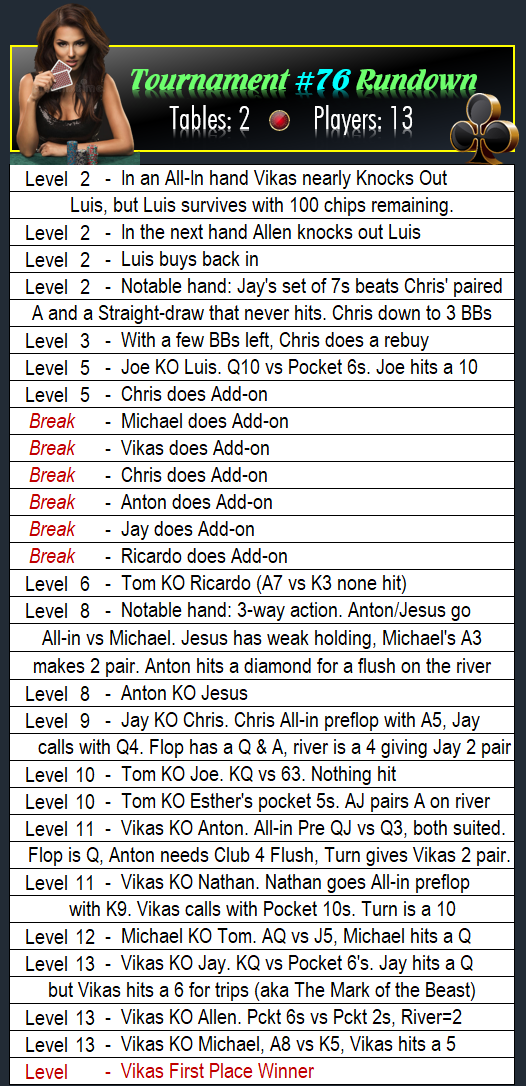 Tournament #76 Rundown

Tables: 2 Players: 13

Level 2 - In an All-In hand Vikas nearly Knocks Out Luis, but Luis survives with 100 chips remaining.
Level 2 - In the next hand Allen knocks out Luis
Level 2 - Luis buys back in
Level 2 - Notable hand: Jay's set of 7s beats Chris' paired A and a Straight-draw that never hits. Chris down to 3 BBs
Level 3 - With a few BBs left, Chris does a rebuy
Level 5 - Joe KO Luis. Q10 vs Pocket 6s. Joe hits a 10
Level 5 - Chris does Add-on
Break - Michael does Add-on
Break - Vikas does Add-on
Break - Chris does Add-on
Break - Anton does Add-on
Break - Jay does Add-on
Break - Ricardo does Add-on
Level 6 - Tom KO Ricardo (A7 vs K3 none hit)
Level 8 - Notable hand: 3-way action. Anton/Jesus go All-in vs Michael. Jesus has weak holding, Michael's A3 makes 2 pair. Anton hits a diamond for a flush on the river
Level 8 - Anton KO Jesus
Level 9 - Jay KO Chris. Chris All-in preflop with A5, Jay calls with Q4. Flop has a Q & A, river is a 4 giving Jay 2 pair
Level 10 - Tom KO Joe. KQ vs 63. Nothing hit
Level 10 - Tom KO Esther's pocket 5s. AJ pairs A on river
Level 11 - Vikas KO Anton. All-in Pre QJ vs Q3, both suited. Flop is Q, Anton needs Club 4 Flush, Turn gives Vikas 2 pair.
Level 11 - Vikas KO Nathan. Nathan goes All-in preflop with K9. Vikas calls with Pocket 10s. Turn is a 10
Level 12 - Michael KO Tom. AQ vs J5, Michael hits a Q
Level 13 - Vikas KO Jay. KQ vs Pocket 6's. Jay hits a Q but Vikas hits a 6 for trips (aka The Mark of the Beast)
Level 13 - Vikas KO Allen. Pckt 6s vs Pckt 2s, River=2
Level 13 - Vikas KO Michael, A8 vs K5, Vikas hits a 5
Level - Vikas First Place Winner